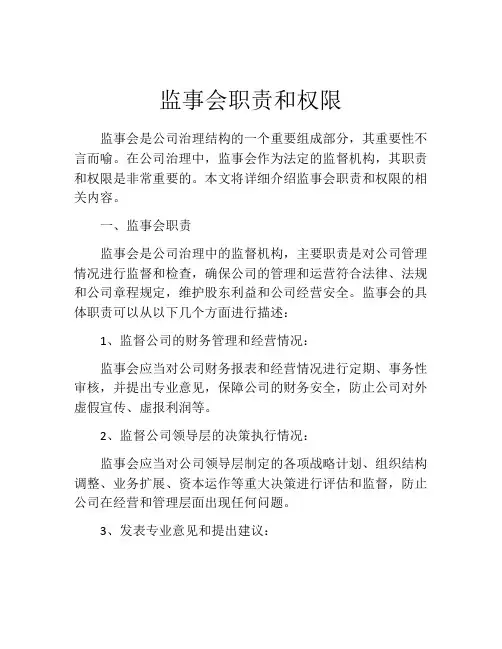 监事会职责和权限

监事会是公司治理结构的一个重要组成部分，其重要性不言而喻。在公司治理中，监事会作为法定的监督机构，其职责和权限是非常重要的。本文将详细介绍监事会职责和权限的相关内容。

一、监事会职责

监事会是公司治理中的监督机构，主要职责是对公司管理情况进行监督和检查，确保公司的管理和运营符合法律、法规和公司章程规定，维护股东利益和公司经营安全。监事会的具体职责可以从以下几个方面进行描述：

1、监督公司的财务管理和经营情况：

监事会应当对公司财务报表和经营情况进行定期、事务性审核，并提出专业意见，保障公司的财务安全，防止公司对外虚假宣传、虚报利润等。

2、监督公司领导层的决策执行情况：

监事会应当对公司领导层制定的各项战略计划、组织结构调整、业务扩展、资本运作等重大决策进行评估和监督，防止公司在经营和管理层面出现任何问题。

3、发表专业意见和提出建议：